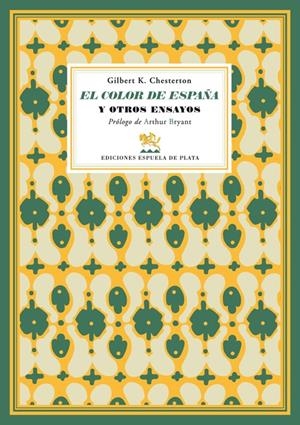 Gilbert K. Chesterton

EL COLOR DE ESPAÑA

Y OTROS ENSAYOS

Prólogo de Arthur Bryant

EDICIONES ESPUELA DE PLATA